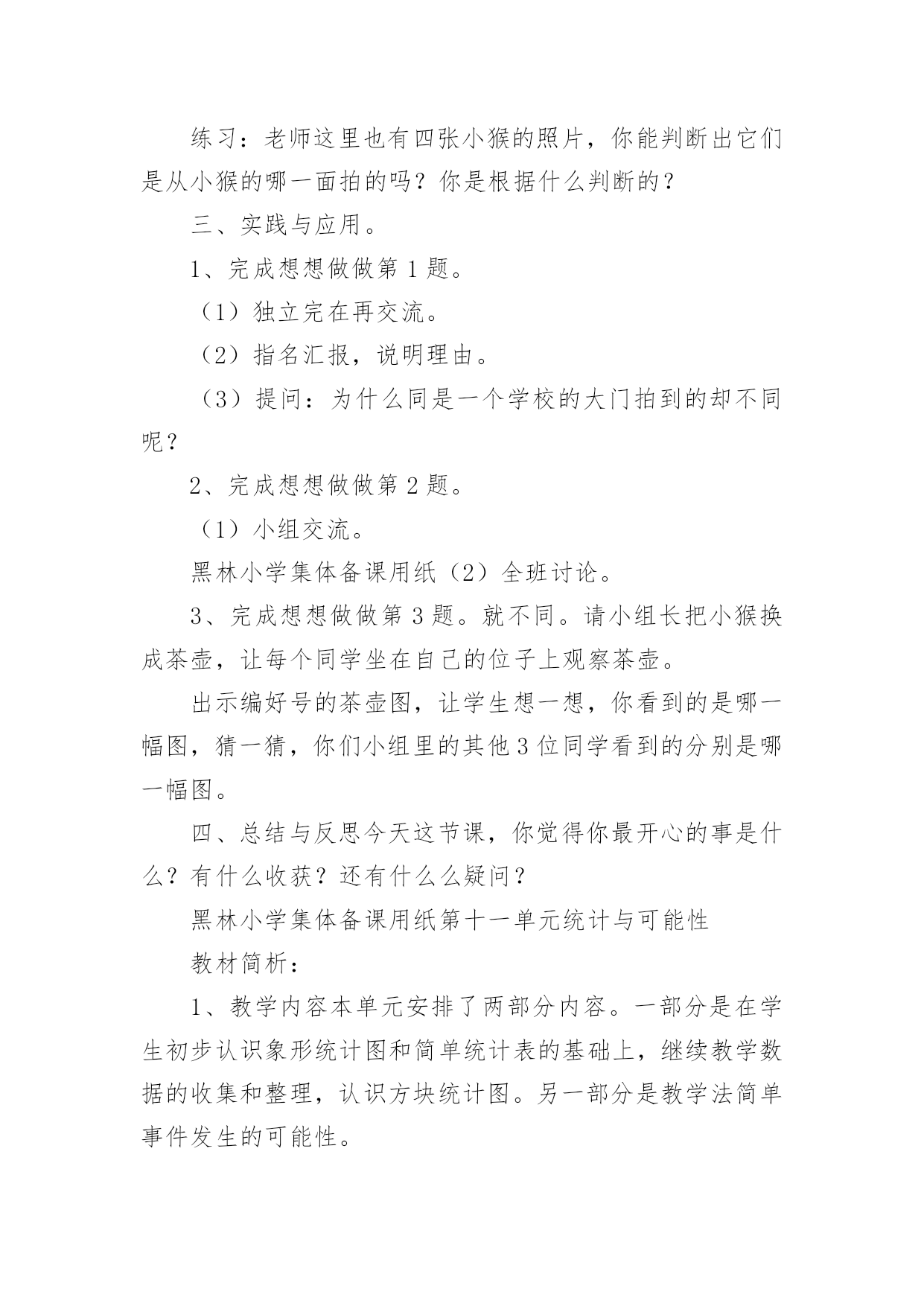 练习：老师这里也有四张小猴的照片，你能判断出它们是从小猴的哪一面拍的吗？你是根据什么判断的？

三、实践与应用。

1、完成想想做做第 1 题。

（1）独立完在再交流。

（2）指名汇报，说明理由。

（3）提问：为什么同是一个学校的大门拍到的却不同呢？

2、完成想想做做第 2 题。

（1）小组交流。

黑林小学集体备课用纸（2）全班讨论。

3、完成想想做做第 3 题。就不同。请小组长把小猴换成茶壶，让每个同学坐在自己的位子上观察茶壶。

出示编好号的茶壶图，让学生想一想，你看到的是哪一幅图，猜一猜，你们小组里的其他 3 位同学看到的分别是哪一幅图。

四、总结与反思今天这节课，你觉得你最开心的事是什么？有什么收获？还有什么么疑问？

黑林小学集体备课用纸第十一单元统计与可能性

教材简析：

1、教学内容本单元安排了两部分内容。一部分是在学生初步认识象形统计图和简单统计表的基础上，继续教学数据的收集和整理，认识方块统计图。另一部分是教学法简单事件发生的可能性。